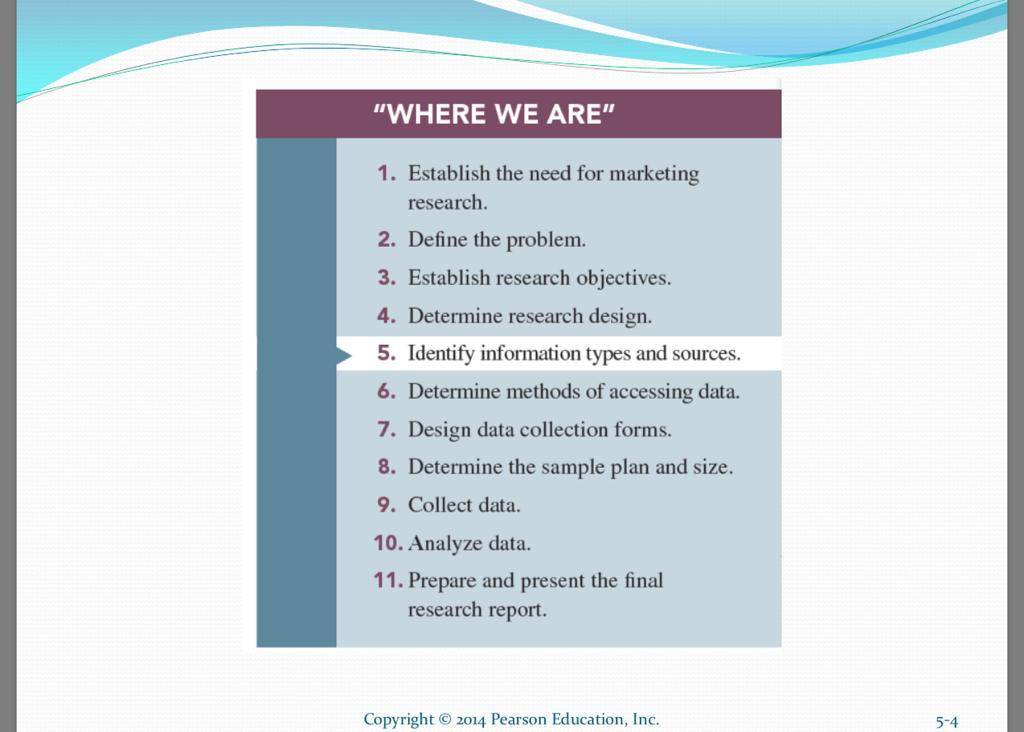 "WHERE WE ARE"

1. Establish the need for marketing research.
2. Define the problem.
3. Establish research objectives.
4. Determine research design.
5. Identify information types and sources.
6. Determine methods of accessing data.
7. Design data collection forms.
8. Determine the sample plan and size.
9. Collect data.
10. Analyze data.
11. Prepare and present the final research report.

Copyright © 2014 Pearson Education, Inc.

5-4